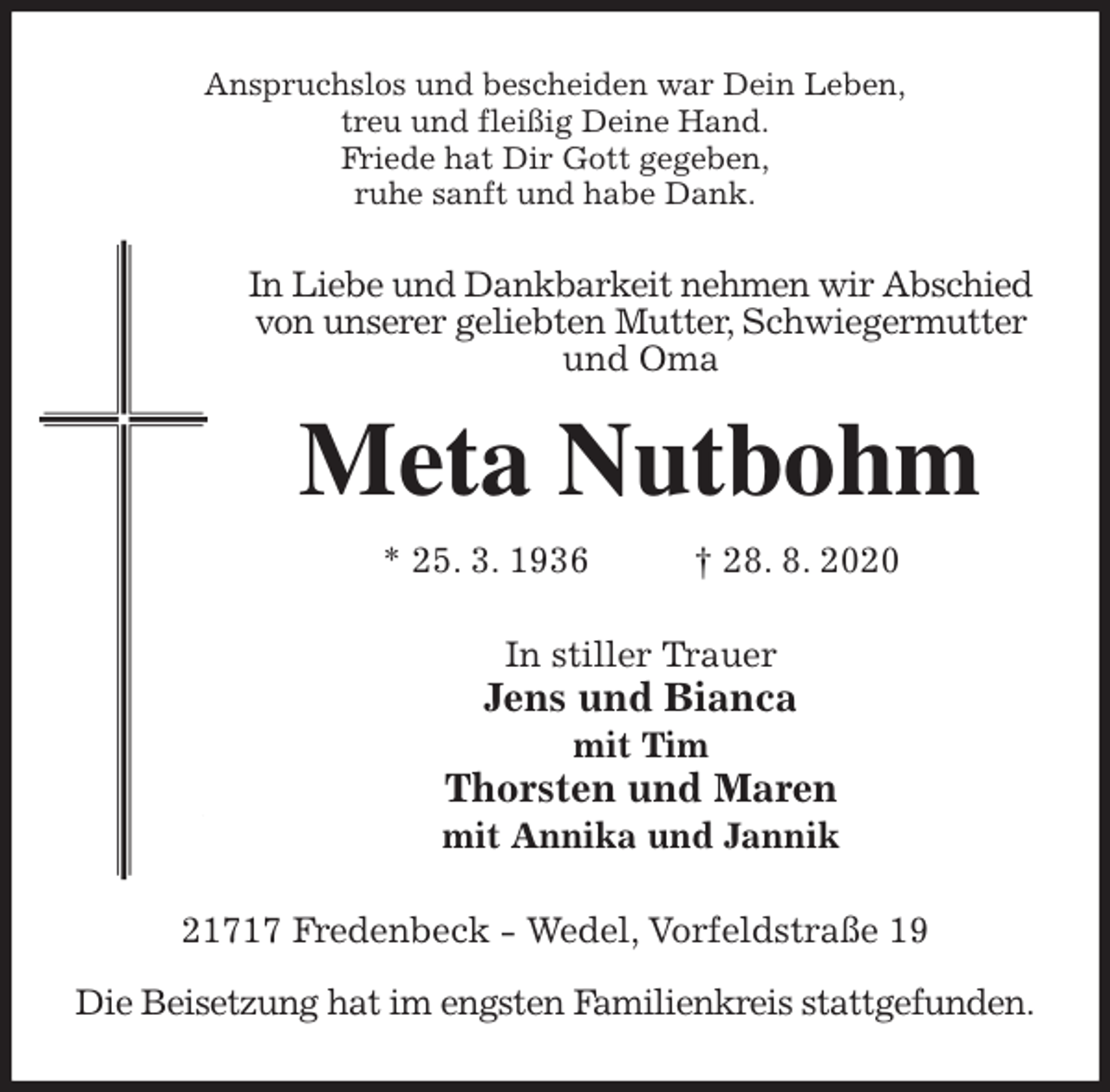 Anspruchslos und bescheiden war Dein Leben,
treu und fleißig Deine Hand.
Friede hat Dir Gott gegeben,
ruhe sanft und habe Dank.

In Liebe und Dankbarkeit nehmen wir Abschied von unserer geliebten Mutter, Schwiegermutter und Oma

Meta Nutbohm

* 25. 3. 1936 † 28. 8. 2020

In stiller Trauer
Jens und Bianca
mit Tim
Thorsten und Maren
mit Annika und Jannik

21717 Fredenbeck – Wedel, Vorfeldstraße 19

Die Beisetzung hat im engsten Familienkreis stattgefunden.